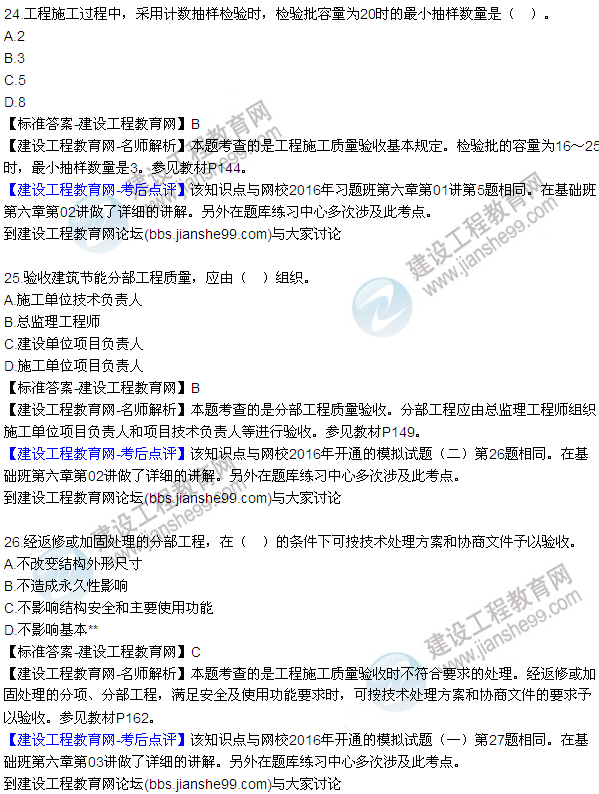 24.工程施工过程中，采用计数抽样检验时，检验批容量为20时的最小抽样数量是（ ）。
A.2
B.3
C.5
D.8
【标准答案-建设工程教育网】B
【建设工程教育网-名师解析】本题考查的是工程施工质量验收基本规定。检验批的容量为16～25时，最小抽样数量是3。参见教材P144。
【建设工程教育网-考后点评】该知识点与网校2016年习题班第六章第01讲第5题相同。在基础班第六章第02讲做了详细的讲解。另外在题库练习中心多次涉及此考点。
到建设工程教育网论坛(bbs.jianshe99.com)与大家讨论

25.验收建筑节能分部工程质量，应由（ ）组织。
A.施工单位技术负责人
B.总监理工程师
C.建设单位项目负责人
D.施工单位项目负责人
【标准答案-建设工程教育网】B
【建设工程教育网-名师解析】本题考查的是分部工程质量验收。分部工程应由总监理工程师组织施工单位项目负责人和项目技术负责人等进行验收。参见教材P149。
【建设工程教育网-考后点评】该知识点与网校2016年开通的模拟试题（二）第26题相同。在基础班第六章第02讲做了详细的讲解。另外在题库练习中心多次涉及此考点。
到建设工程教育网论坛(bbs.jianshe99.com)与大家讨论

26.经返修或加固处理的分部工程，在（ ）的条件下可按技术处理方案和协商文件予以验收。
A.不改变结构外形尺寸
B.不造成永久性影响
C.不影响结构安全和主要使用功能
D.不影响基本**
【标准答案-建设工程教育网】C
【建设工程教育网-名师解析】本题考查的是工程施工质量验收时不符合要求的处理。经返修或加固处理的分项、分部工程，满足安全及使用功能要求时，可按技术处理方案和协商文件的要求予以验收。参见教材P162。
【建设工程教育网-考后点评】该知识点与网校2016年开通的模拟试题（一）第27题相同。在基础班第六章第03讲做了详细的讲解。另外在题库练习中心多次涉及此考点。
到建设工程教育网论坛(bbs.jianshe99.com)与大家讨论

建设工程教育网
www.jianshe99.com